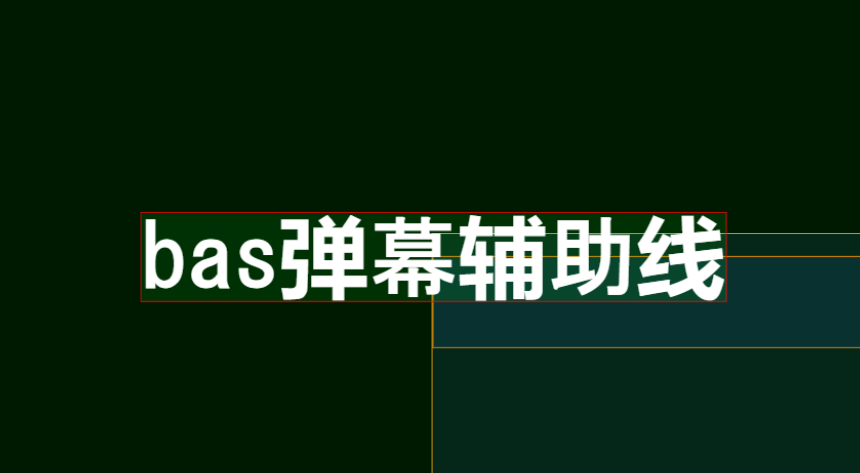 bas弹幕辅助线